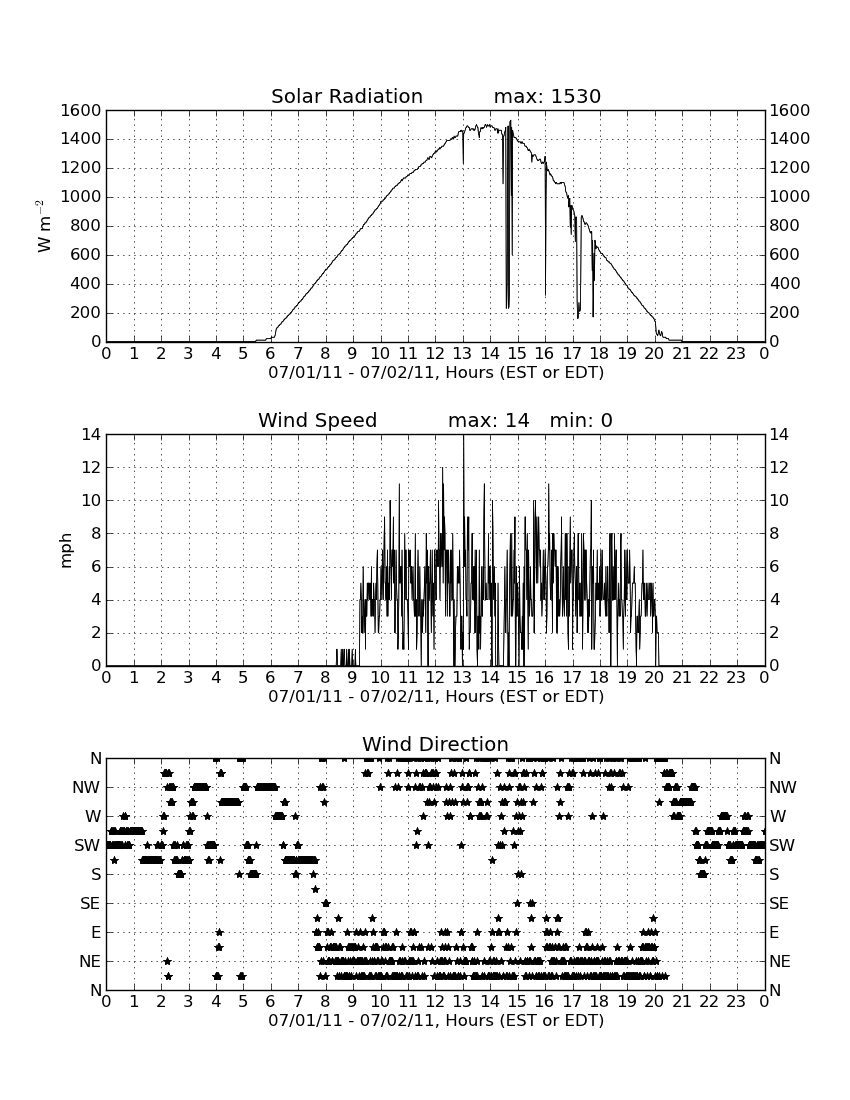 Solar Radiation max: 1530

$W\ m^{-2}$

1600 1400 1200 1000 800 600 400 200 0

1600 1400 1200 1000 800 600 400 200 0

0 1 2 3 4 5 6 7 8 9 10 11 12 13 14 15 16 17 18 19 20 21 22 23 0

07/01/11 - 07/02/11, Hours (EST or EDT)

Wind Speed max: 14 min: 0

mph

14 12 10 8 6 4 2 0

14 12 10 8 6 4 2 0

0 1 2 3 4 5 6 7 8 9 10 11 12 13 14 15 16 17 18 19 20 21 22 23 0

07/01/11 - 07/02/11, Hours (EST or EDT)

Wind Direction

N NW W SW S SE E NE N

N NW W SW S SE E NE N

0 1 2 3 4 5 6 7 8 9 10 11 12 13 14 15 16 17 18 19 20 21 22 23 0

07/01/11 - 07/02/11, Hours (EST or EDT)